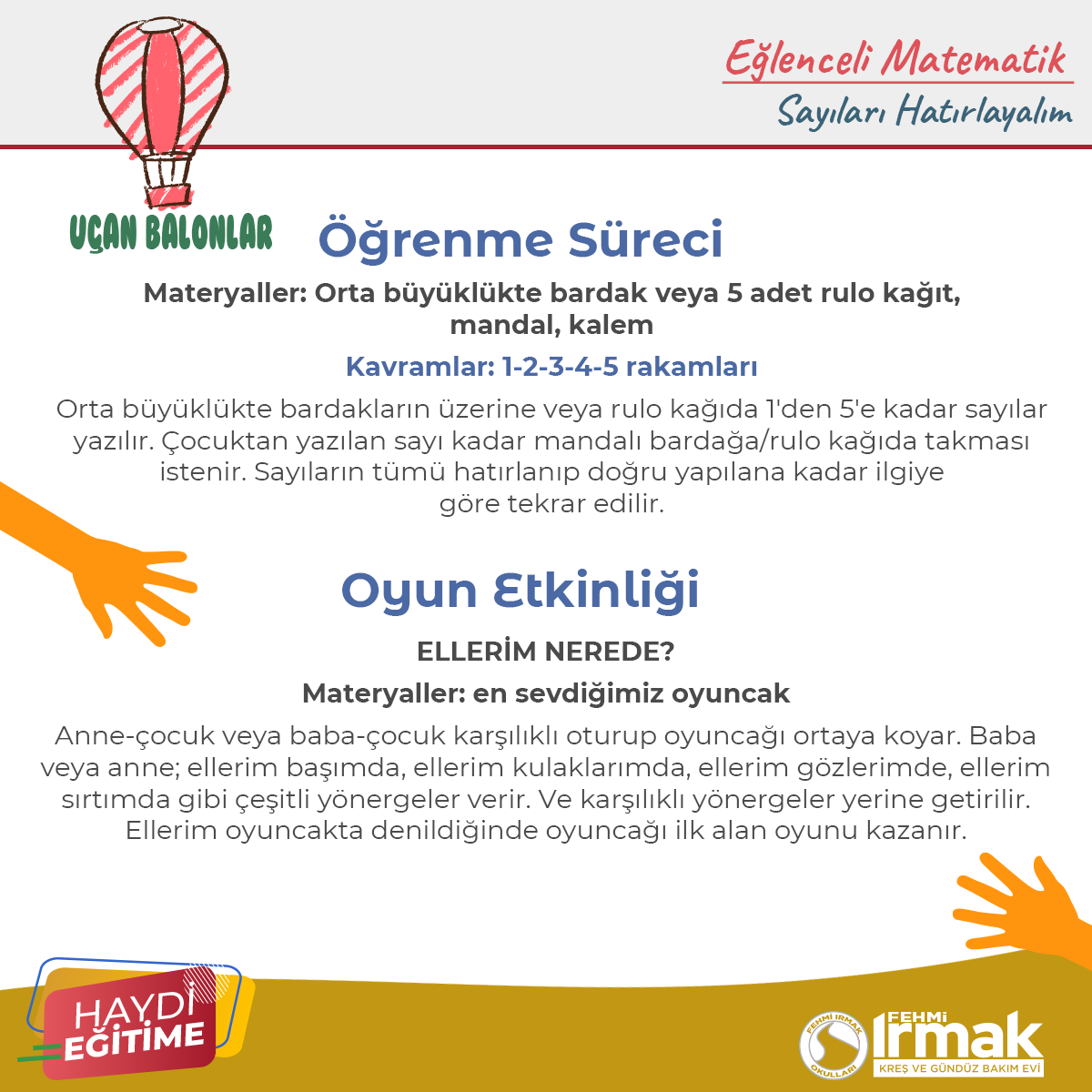 Eğlenceli Matematik

Sayıları Hatırlayalım

UÇAN BALONLAR

Öğrenme Süreci

Materyaller: Orta büyüklükte bardak veya 5 adet rulo kağıt, mandal, kalem

Kavramlar: 1-2-3-4-5 rakamları

Orta büyüklükte bardakların üzerine veya rulo kağıda 1'den 5'e kadar sayılar yazılır. Çocuktan yazılan sayı kadar mandalı bardağa/rulo kağıda takması istenir. Sayıların tümü hatırlanıp doğru yapılana kadar ilgiye göre tekrar edilir.

Oyun Etkinliği

ELLERİM NEREDE?

Materyaller: en sevdiğimiz oyuncak

Anne-çocuk veya baba-çocuk karşılıklı oturup oyuncağı ortaya koyar. Baba veya anne; ellerim başımda, ellerim kulaklarımda, ellerim gözlerimde, ellerim sırtımda gibi çeşitli yönergeler verir. Ve karşılıklı yönergeler yerine getirilir. Ellerim oyuncakta denildiğinde oyuncağı ilk alan oyunu kazanır.

HAYDİ EĞİTİME

FEHMİ IRMAK OKULLARI

FEHMİ Irmak KREŞ VE GÜNDÜZ BAKIM EVİ